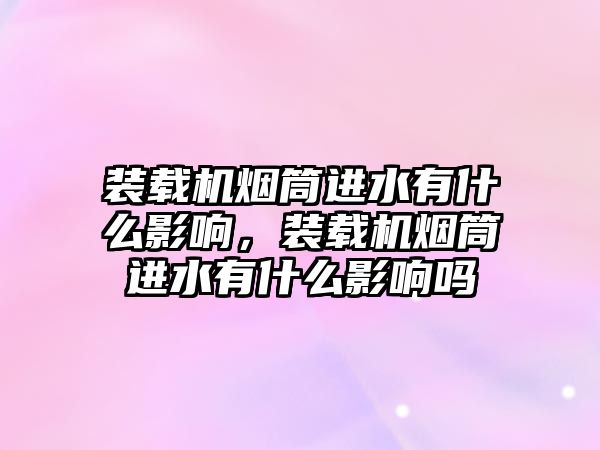 装载机烟筒进水有什么影响，装载机烟筒进水有什么影响吗